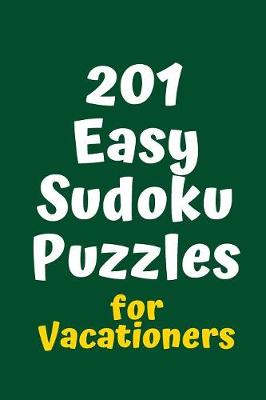 201 Easy Sudoku Puzzles

for Vacationers